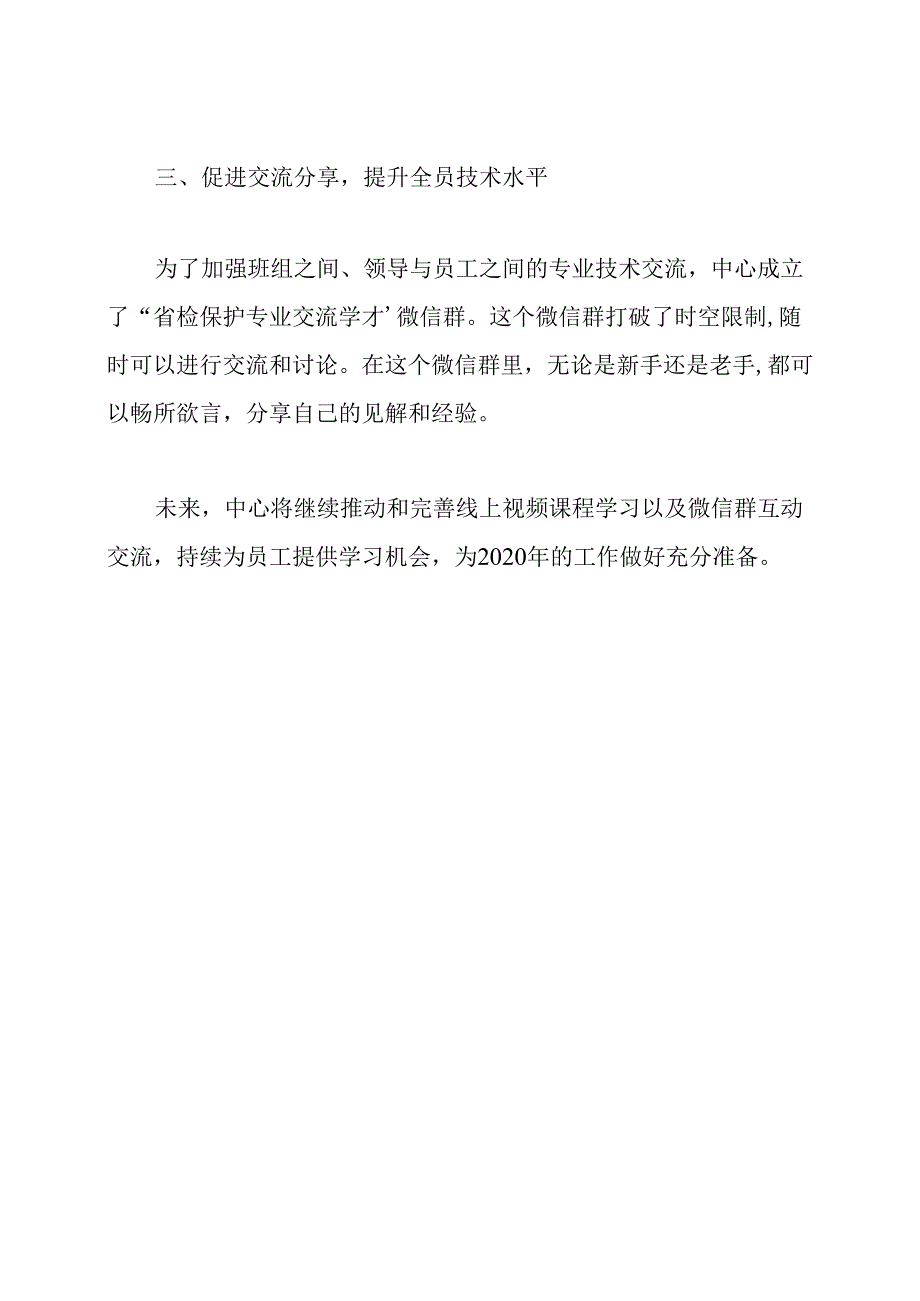 三、促进交流分享，提升全员技术水平

为了加强班组之间、领导与员工之间的专业技术交流，中心成立了“省检保护专业交流学才’微信群。这个微信群打破了时空限制,随时可以进行交流和讨论。在这个微信群里，无论是新手还是老手,都可以畅所欲言，分享自己的见解和经验。

未来，中心将继续推动和完善线上视频课程学习以及微信群互动交流，持续为员工提供学习机会，为2020年的工作做好充分准备。